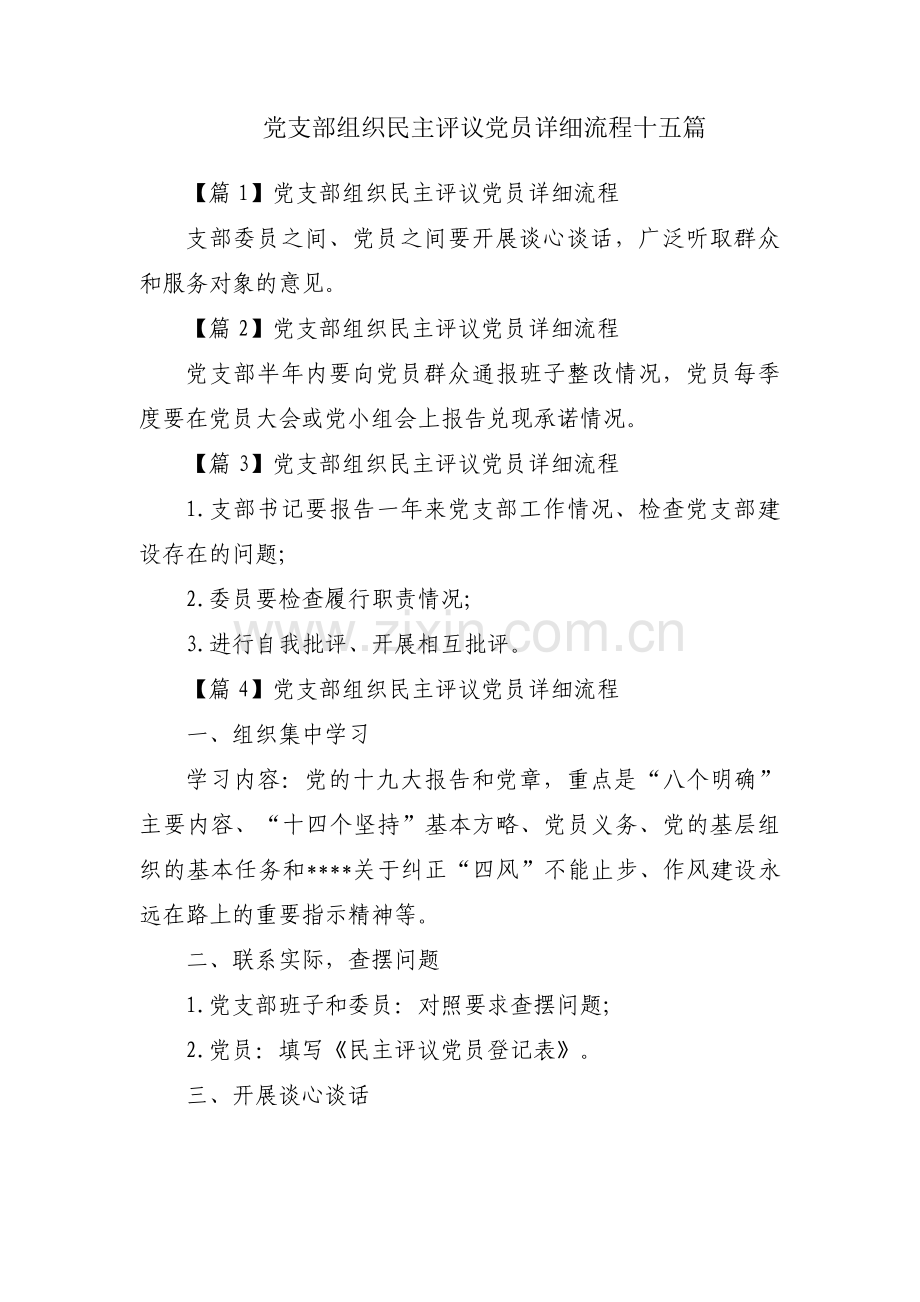 党支部组织民主评议党员详细流程十五篇

【篇 1】党支部组织民主评议党员详细流程

支部委员之间、党员之间要开展谈心谈话，广泛听取群众和服务对象的意见。

【篇 2】党支部组织民主评议党员详细流程

党支部半年内要向党员群众通报班子整改情况，党员每季度要在党员大会或党小组会上报告兑现承诺情况。

【篇 3】党支部组织民主评议党员详细流程

1.支部书记要报告一年来党支部工作情况、检查党支部建设存在的问题;

2.委员要检查履行职责情况;

3.进行自我批评、开展相互批评。

zixin.com.cn

【篇 4】党支部组织民主评议党员详细流程

一、组织集中学习

学习内容：党的十九大报告和党章，重点是“八个明确”主要内容、“十四个坚持”基本方略、党员义务、党的基层组织的基本任务和****关于纠正“四风”不能止步、作风建设永远在路上的重要指示精神等。

二、联系实际，查摆问题

1.党支部班子和委员：对照要求查摆问题;

2.党员：填写《民主评议党员登记表》。

三、开展谈心谈话